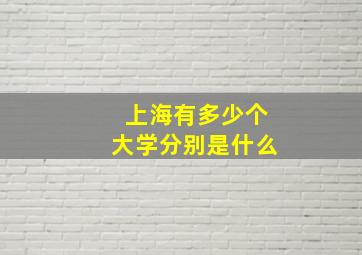 上海有多少个
大学分别是什么